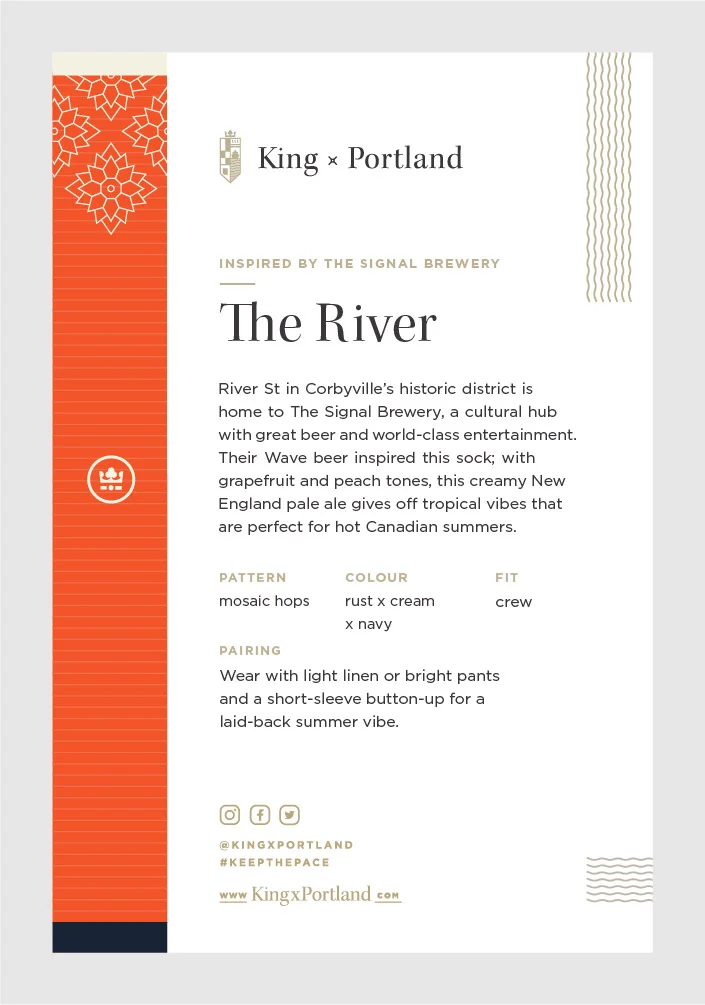 King × Portland

INSPIRED BY THE SIGNAL BREWERY

The River

River St in Corbyville's historic district is home to The Signal Brewery, a cultural hub with great beer and world-class entertainment. Their Wave beer inspired this sock; with grapefruit and peach tones, this creamy New England pale ale gives off tropical vibes that are perfect for hot Canadian summers.

| PATTERN | COLOUR | FIT |
|---|---|---|
| mosaic hops | rust x cream x navy | crew |

PAIRING
Wear with light linen or bright pants and a short-sleeve button-up for a laid-back summer vibe.

@KINGXPORTLAND
#KEEPTHEPACE

www KingxPortland com